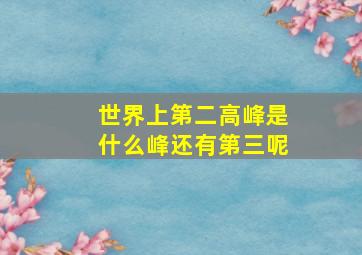 世界上第二高峰是什么峰还有第三呢